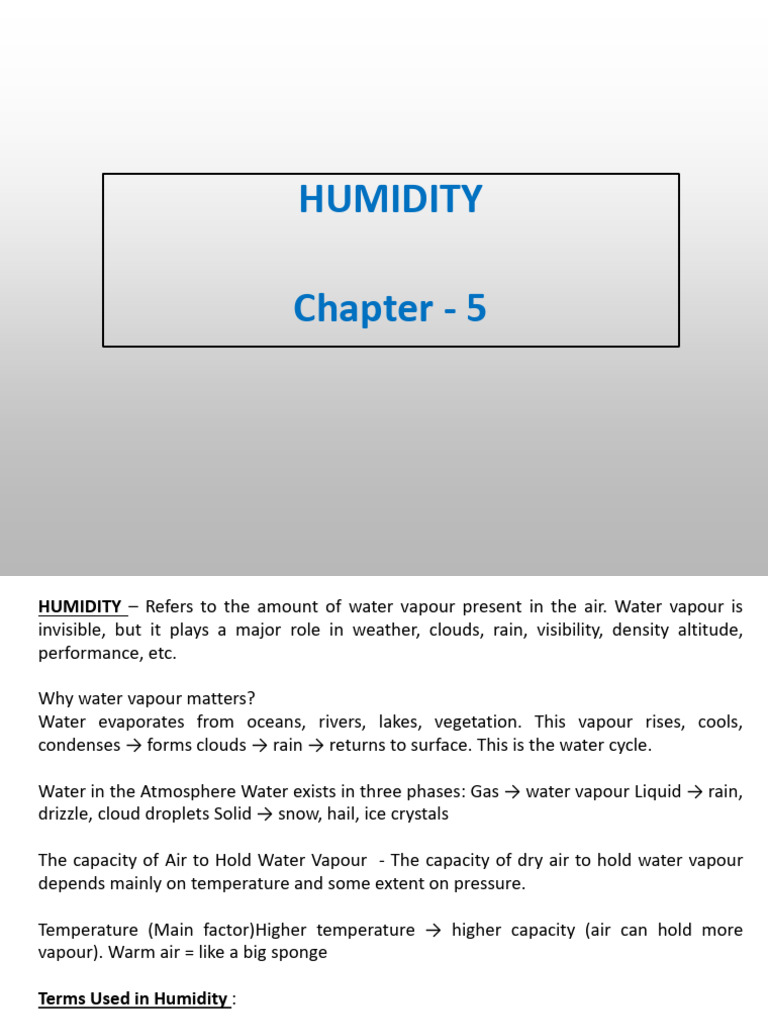 HUMIDITY

Chapter - 5

HUMIDITY – Refers to the amount of water vapour present in the air. Water vapour is invisible, but it plays a major role in weather, clouds, rain, visibility, density altitude, performance, etc.

Why water vapour matters?
Water evaporates from oceans, rivers, lakes, vegetation. This vapour rises, cools, condenses → forms clouds → rain → returns to surface. This is the water cycle.

Water in the Atmosphere Water exists in three phases: Gas → water vapour Liquid → rain, drizzle, cloud droplets Solid → snow, hail, ice crystals

The capacity of Air to Hold Water Vapour - The capacity of dry air to hold water vapour depends mainly on temperature and some extent on pressure.

Temperature (Main factor)Higher temperature → higher capacity (air can hold more vapour). Warm air = like a big sponge

Terms Used in Humidity :